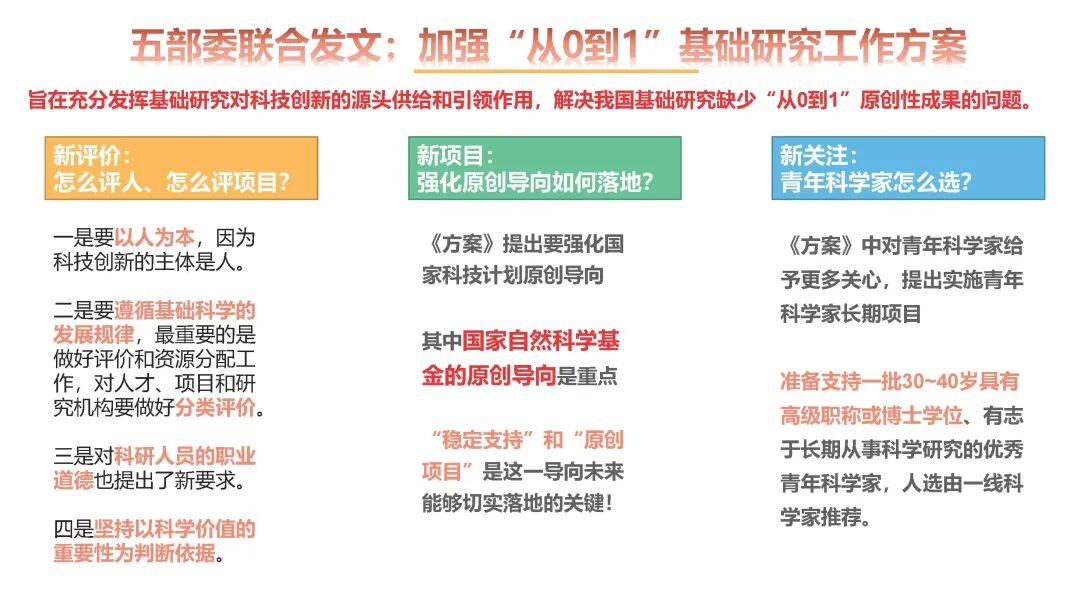 五部委联合发文：加强“从0到1”基础研究工作方案

旨在充分发挥基础研究对科技创新的源头供给和引领作用，解决我国基础研究缺少“从0到1”原创性成果的问题。

新评价：
怎么评人、怎么评项目？

一是要以人为本，因为科技创新的主体是人。

二是要遵循基础科学的发展规律，最重要的是做好评价和资源分配工作，对人才、项目和研究机构要做好分类评价。

三是对科研人员的职业道德也提出了新要求。

四是坚持以科学价值的重要性为判断依据。

新项目：
强化原创导向如何落地？

《方案》提出要强化国家科技计划原创导向

其中国家自然科学基金的原创导向是重点

“稳定支持”和“原创项目”是这一导向未来能够切实落地的关键！

新关注：
青年科学家怎么选？

《方案》中对青年科学家给予更多关心，提出实施青年科学家长期项目

准备支持一批30~40岁具有高级职称或博士学位、有志于长期从事科学研究的优秀青年科学家，人选由一线科学家推荐。